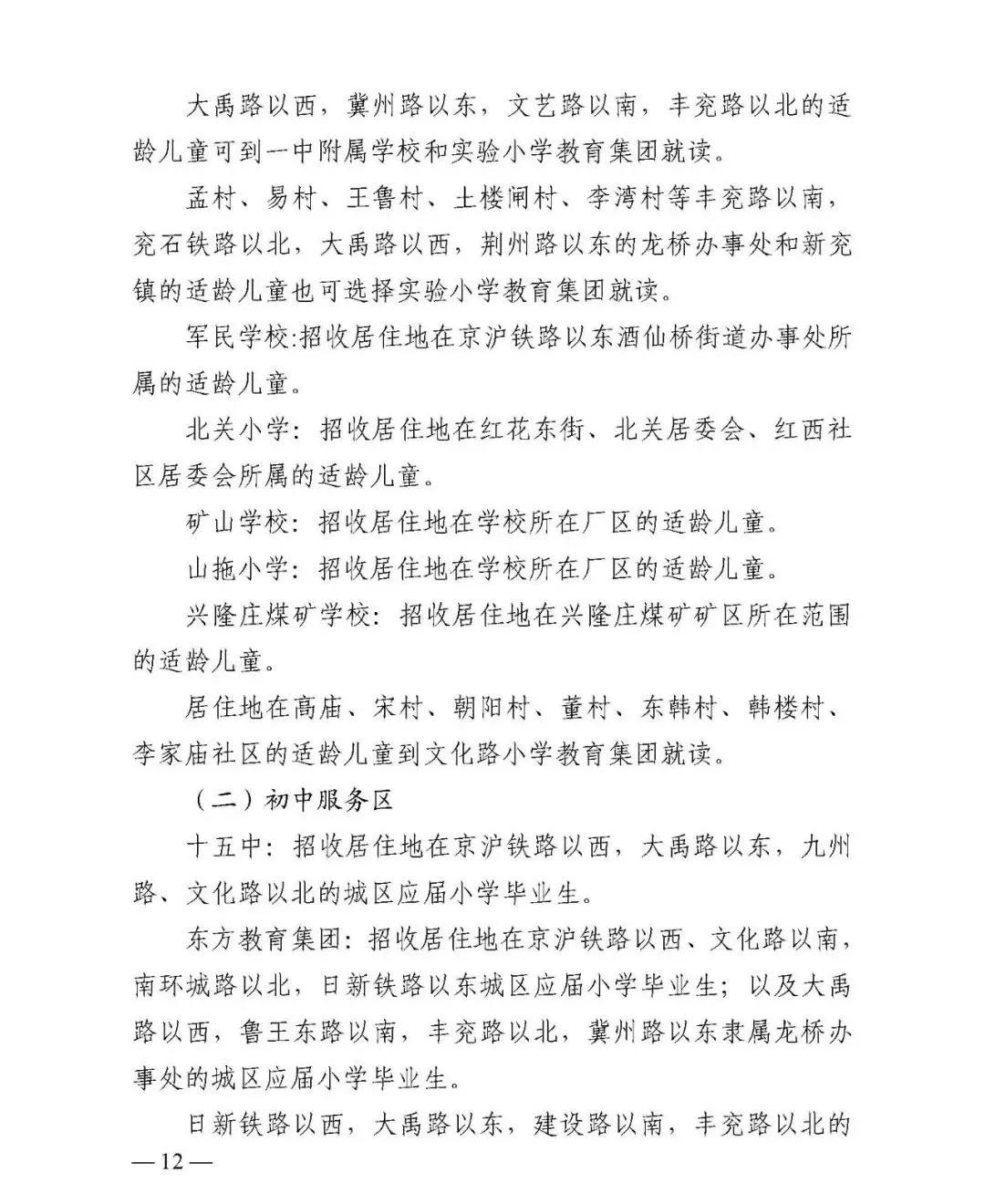 大禹路以西，冀州路以东，文艺路以南，丰兖路以北的适龄儿童可到一中附属学校和实验小学教育集团就读。

孟村、易村、王鲁村、土楼闸村、李湾村等丰兖路以南，兖石铁路以北，大禹路以西，荆州路以东的龙桥办事处和新兖镇的适龄儿童也可选择实验小学教育集团就读。

军民学校:招收居住地在京沪铁路以东酒仙桥街道办事处所属的适龄儿童。

北关小学：招收居住地在红花东街、北关居委会、红西社区居委会所属的适龄儿童。

矿山学校：招收居住地在学校所在厂区的适龄儿童。

山拖小学：招收居住地在学校所在厂区的适龄儿童。

兴隆庄煤矿学校：招收居住地在兴隆庄煤矿矿区所在范围的适龄儿童。

居住地在高庙、宋村、朝阳村、董村、东韩村、韩楼村、李家庙社区的适龄儿童到文化路小学教育集团就读。

（二）初中服务区

十五中：招收居住地在京沪铁路以西，大禹路以东，九州路、文化路以北的城区应届小学毕业生。

东方教育集团：招收居住地在京沪铁路以西、文化路以南，南环城路以北，日新铁路以东城区应届小学毕业生；以及大禹路以西，鲁王东路以南，丰兖路以北，冀州路以东隶属龙桥办事处的城区应届小学毕业生。

日新铁路以西，大禹路以东，建设路以南，丰兖路以北的

— 12 —